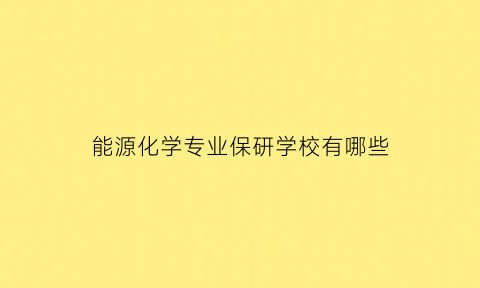 能源化学专业保研学校有哪些